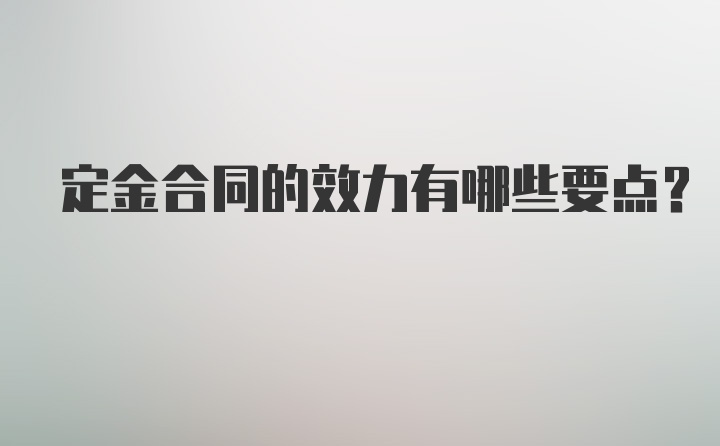 定金合同的效力有哪些要点？